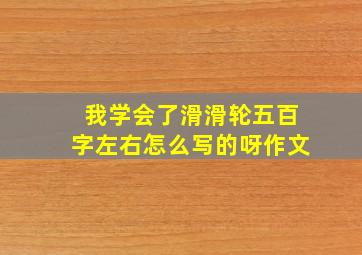 我学会了滑滑轮五百字左右怎么写的呀作文